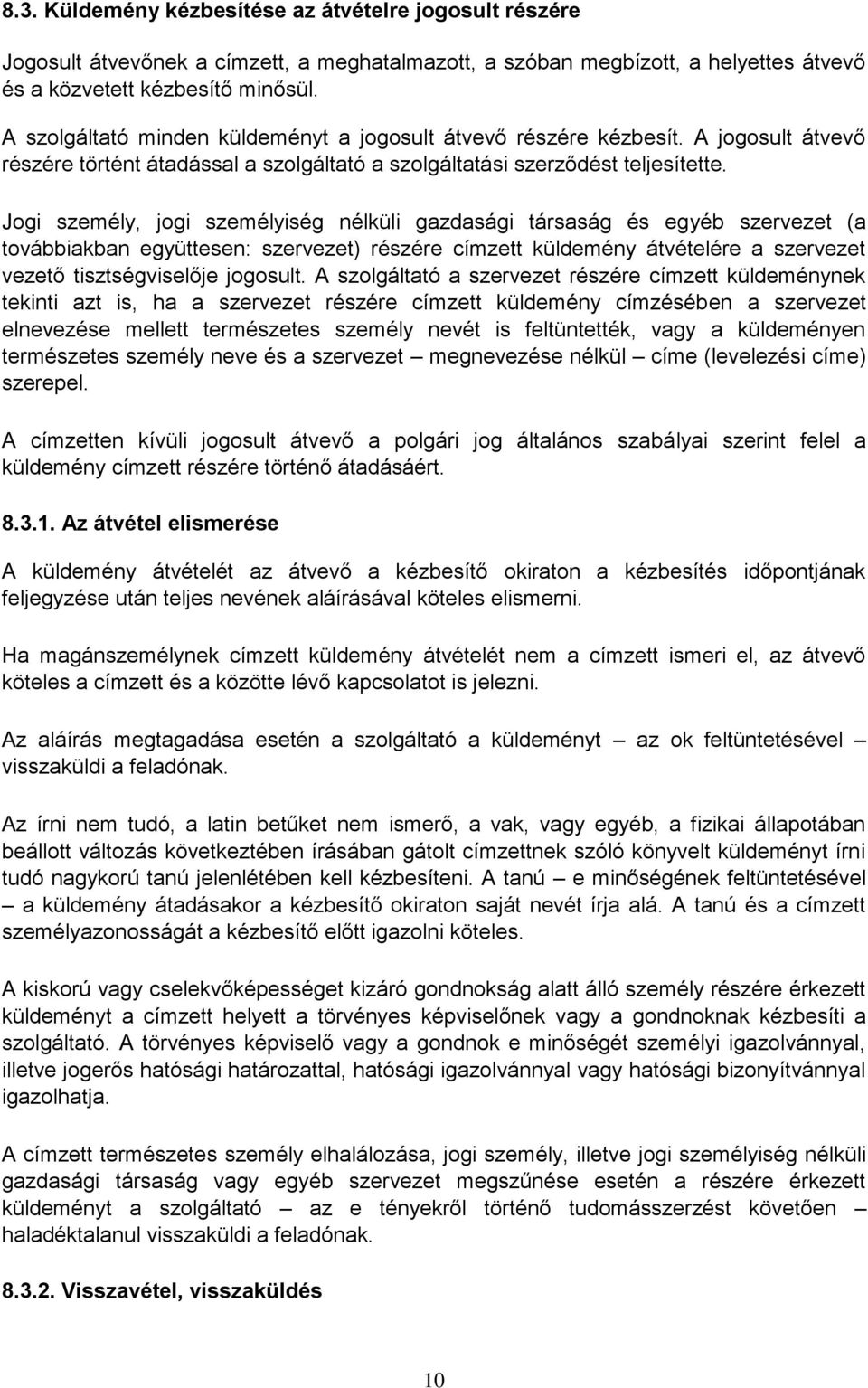 8.3. Küldemény kézbesítése az átvételre jogosult részére

Jogosult átvevőnek a címzett, a meghatalmazott, a szóban megbízott, a helyettes átvevő és a közvetett kézbesítő minősül.

A szolgáltató minden küldeményt a jogosult átvevő részére kézbesít. A jogosult átvevő részére történt átadással a szolgáltató a szolgáltatási szerződést teljesítette.

Jogi személy, jogi személyiség nélküli gazdasági társaság és egyéb szervezet (a továbbiakban együttesen: szervezet) részére címzett küldemény átvételére a szervezet vezető tisztségviselője jogosult. A szolgáltató a szervezet részére címzett küldeménynek tekinti azt is, ha a szervezet részére címzett küldemény címzésében a szervezet elnevezése mellett természetes személy nevét is feltüntették, vagy a küldeményen természetes személy neve és a szervezet – megnevezése nélkül – címe (levelezési címe) szerepel.

A címzetten kívüli jogosult átvevő a polgári jog általános szabályai szerint felel a küldemény címzett részére történő átadásáért.

8.3.1. Az átvétel elismerése

A küldemény átvételét az átvevő a kézbesítő okiraton a kézbesítés időpontjának feljegyzése után teljes nevének aláírásával köteles elismerni.

Ha magánszemélynek címzett küldemény átvételét nem a címzett ismeri el, az átvevő köteles a címzett és a közötte lévő kapcsolatot is jelezni.

Az aláírás megtagadása esetén a szolgáltató a küldeményt – az ok feltüntetésével – visszaküldi a feladónak.

Az írni nem tudó, a latin betűket nem ismerő, a vak, vagy egyéb, a fizikai állapotában beállott változás következtében írásában gátolt címzettnek szóló könyvelt küldeményt írni tudó nagykorú tanú jelenlétében kell kézbesíteni. A tanú – e minőségének feltüntetésével – a küldemény átadásakor a kézbesítő okiraton saját nevét írja alá. A tanú és a címzett személyazonosságát a kézbesítő előtt igazolni köteles.

A kiskorú vagy cselekvőképességet kizáró gondnokság alatt álló személy részére érkezett küldeményt a címzett helyett a törvényes képviselőnek vagy a gondnoknak kézbesíti a szolgáltató. A törvényes képviselő vagy a gondnok e minőségét személyi igazolvánnyal, illetve jogerős hatósági határozattal, hatósági igazolvánnyal vagy hatósági bizonyítvánnyal igazolhatja.

A címzett természetes személy elhalálozása, jogi személy, illetve jogi személyiség nélküli gazdasági társaság vagy egyéb szervezet megszűnése esetén a részére érkezett küldeményt a szolgáltató – az e tényekről történő tudomásszerzést követően – haladéktalanul visszaküldi a feladónak.

8.3.2. Visszavétel, visszaküldés

10